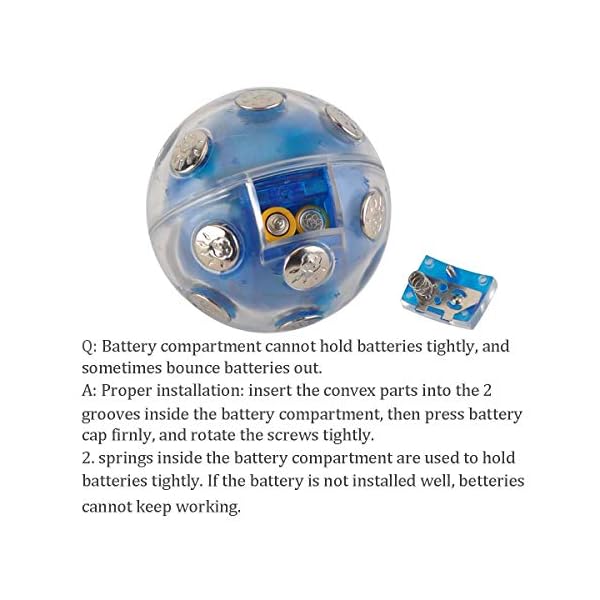 Q: Battery compartment cannot hold batteries tightly, and sometimes bounce batteries out.

A: Proper installation: insert the convex parts into the 2 grooves inside the battery compartment, then press battery cap firnly, and rotate the screws tightly.

2. springs inside the battery compartment are used to hold batteries tightly. If the battery is not installed well, betteries cannot keep working.